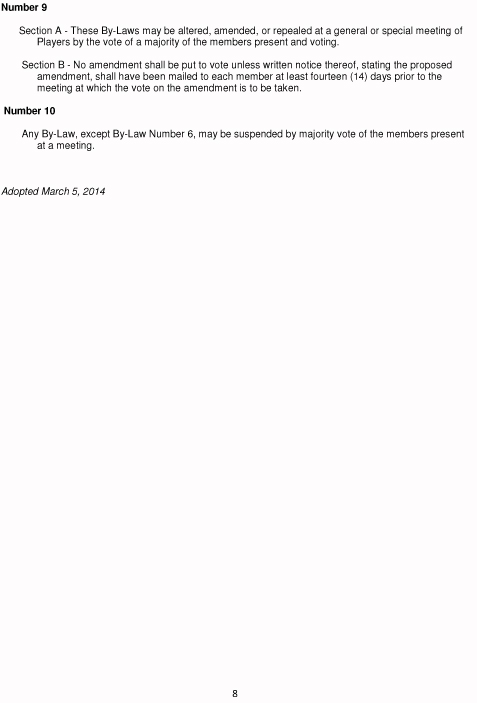 Number 9

Section A - These By-Laws may be altered, amended, or repealed at a general or special meeting of Players by the vote of a majority of the members present and voting.

Section B - No amendment shall be put to vote unless written notice thereof, stating the proposed amendment, shall have been mailed to each member at least fourteen (14) days prior to the meeting at which the vote on the amendment is to be taken.

Number 10

Any By-Law, except By-Law Number 6, may be suspended by majority vote of the members present at a meeting.

Adopted March 5, 2014

8